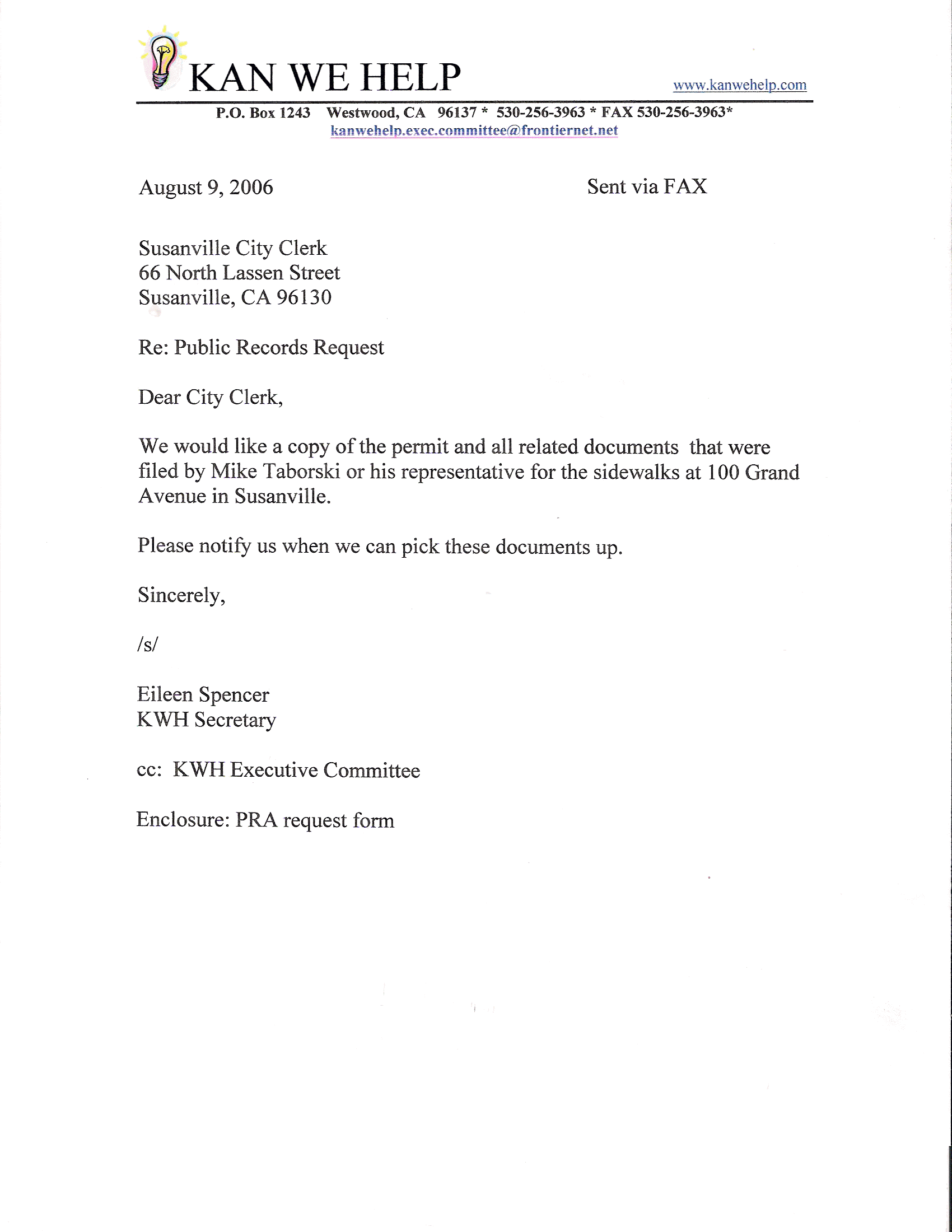 KAN WE HELP www.kanwehelp.com

P.O. Box 1243 Westwood, CA 96137 * 530-256-3963 * FAX 530-256-3963*
kanwehelp.exec.committee@frontiernet.net

August 9, 2006 Sent via FAX

Susanville City Clerk
66 North Lassen Street
Susanville, CA 96130

Re: Public Records Request

Dear City Clerk,

We would like a copy of the permit and all related documents that were filed by Mike Taborski or his representative for the sidewalks at 100 Grand Avenue in Susanville.

Please notify us when we can pick these documents up.

Sincerely,

/s/

Eileen Spencer
KWH Secretary

cc: KWH Executive Committee

Enclosure: PRA request form